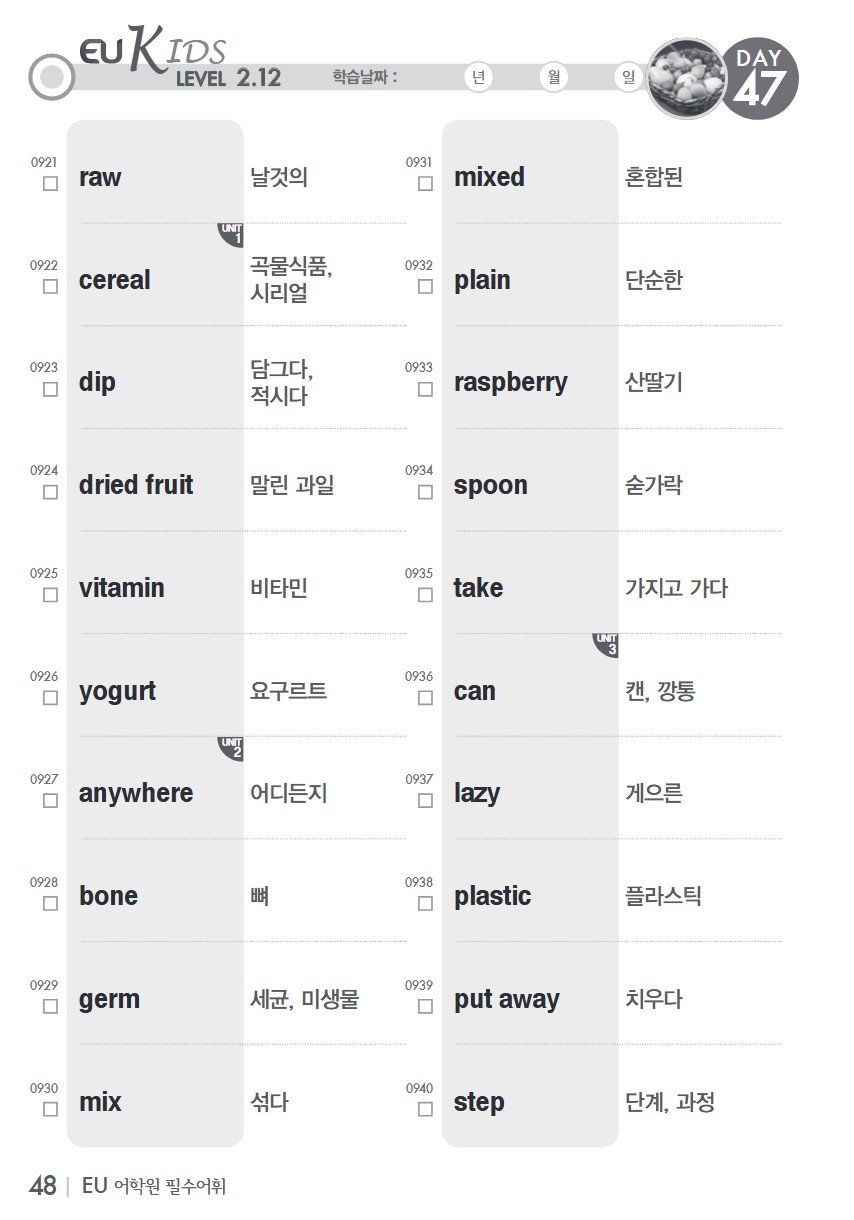 EU KIDS
LEVEL 2.12 학습날짜 : 년 월 일
DAY 47

0921 ☐ raw 날것의

UNIT 1

0922 ☐ cereal 곡물식품, 시리얼

0923 ☐ dip 담그다, 적시다

0924 ☐ dried fruit 말린 과일

0925 ☐ vitamin 비타민

0926 ☐ yogurt 요구르트

UNIT 2

0927 ☐ anywhere 어디든지

0928 ☐ bone 뼈

0929 ☐ germ 세균, 미생물

0930 ☐ mix 섞다

0931 ☐ mixed 혼합된

0932 ☐ plain 단순한

0933 ☐ raspberry 산딸기

0934 ☐ spoon 숟가락

0935 ☐ take 가지고 가다

UNIT 3

0936 ☐ can 캔, 깡통

0937 ☐ lazy 게으른

0938 ☐ plastic 플라스틱

0939 ☐ put away 치우다

0940 ☐ step 단계, 과정

48 | EU 어학원 필수어휘